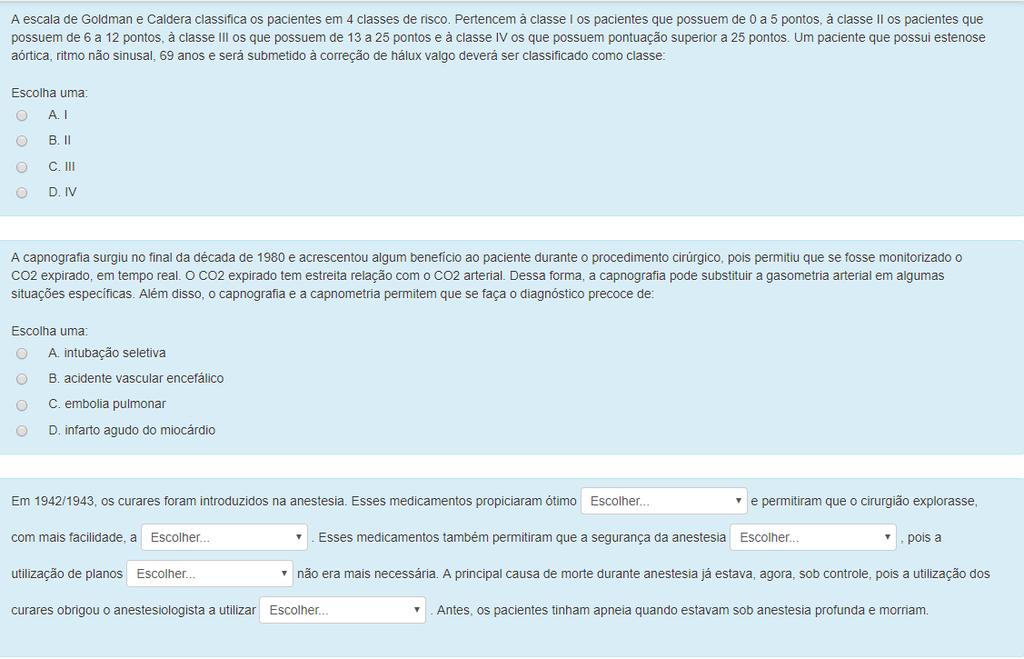 A escala de Goldman e Caldera classifica os pacientes em 4 classes de risco. Pertencem à classe I os pacientes que possuem de 0 a 5 pontos, à classe II os pacientes que possuem de 6 a 12 pontos, à classe III os que possuem de 13 a 25 pontos e à classe IV os que possuem pontuação superior a 25 pontos. Um paciente que possui estenose aórtica, ritmo não sinusal, 69 anos e será submetido à correção de hálux valgo deverá ser classificado como classe:

Escolha uma:
A. I
B. II
C. III
D. IV

A capnografia surgiu no final da década de 1980 e acrescentou algum benefício ao paciente durante o procedimento cirúrgico, pois permitiu que se fosse monitorizado o CO2 expirado, em tempo real. O CO2 expirado tem estreita relação com o CO2 arterial. Dessa forma, a capnografia pode substituir a gasometria arterial em algumas situações específicas. Além disso, o capnografia e a capnometria permitem que se faça o diagnóstico precoce de:

Escolha uma:
A. intubação seletiva
B. acidente vascular encefálico
C. embolia pulmonar
D. infarto agudo do miocárdio

Em 1942/1943, os curares foram introduzidos na anestesia. Esses medicamentos propiciaram ótimo Escolher... e permitiram que o cirurgião explorasse, com mais facilidade, a Escolher... . Esses medicamentos também permitiram que a segurança da anestesia Escolher... , pois a utilização de planos Escolher... não era mais necessária. A principal causa de morte durante anestesia já estava, agora, sob controle, pois a utilização dos curares obrigou o anestesiologista a utilizar Escolher... . Antes, os pacientes tinham apneia quando estavam sob anestesia profunda e morriam.